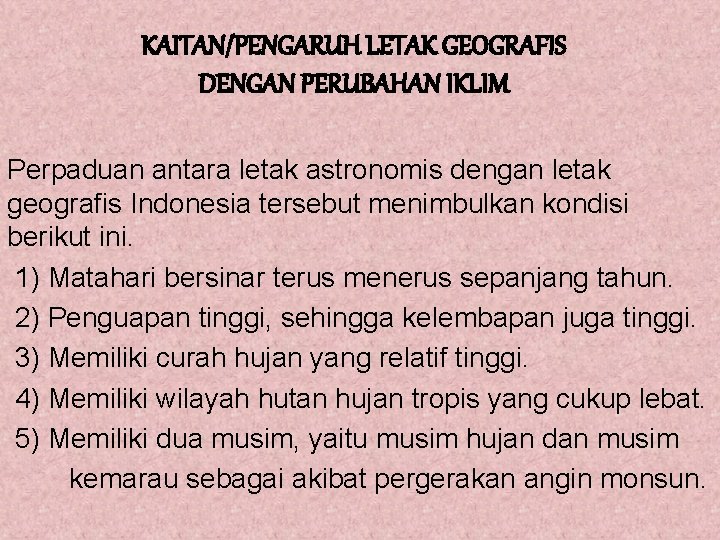 KAITAN/PENGARUH LETAK GEOGRAFIS
DENGAN PERUBAHAN IKLIM

Perpaduan antara letak astronomis dengan letak geografis Indonesia tersebut menimbulkan kondisi berikut ini.

1) Matahari bersinar terus menerus sepanjang tahun.
2) Penguapan tinggi, sehingga kelembapan juga tinggi.
3) Memiliki curah hujan yang relatif tinggi.
4) Memiliki wilayah hutan hujan tropis yang cukup lebat.
5) Memiliki dua musim, yaitu musim hujan dan musim kemarau sebagai akibat pergerakan angin monsun.